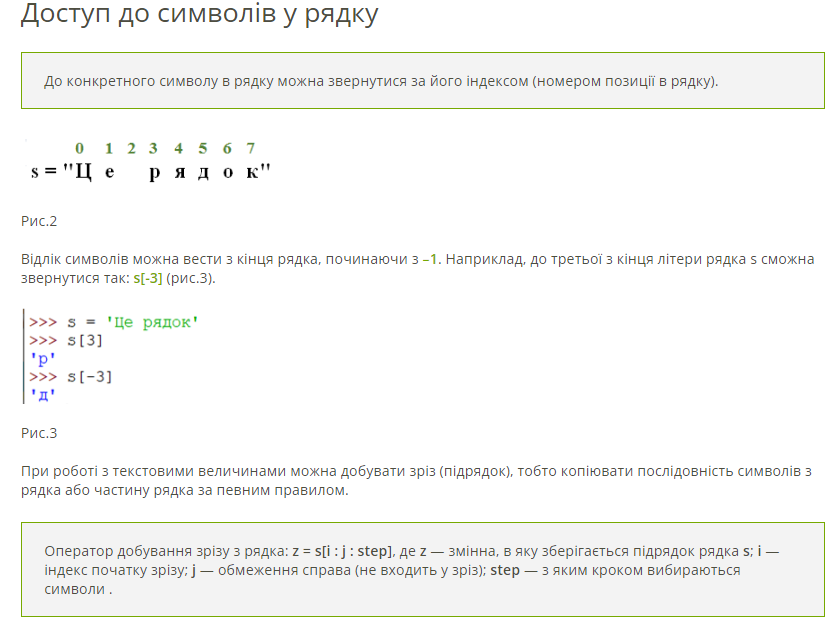 Доступ до символів у рядку

До конкретного символу в рядку можна звернутися за його індексом (номером позиції в рядку).

0 1 2 3 4 5 6 7
s = "Ц е   р я д о к"

Рис.2

Відлік символів можна вести з кінця рядка, починаючи з –1. Наприклад, до третьої з кінця літери рядка s сможна звернутися так: s[-3] (рис.3).

>>> s = 'Це рядок'
>>> s[3]
'р'
>>> s[-3]
'д'

Рис.3

При роботі з текстовими величинами можна добувати зріз (підрядок), тобто копіювати послідовність символів з рядка або частину рядка за певним правилом.

Оператор добування зрізу з рядка: z = s[i : j : step], де z — змінна, в яку зберігається підрядок рядка s; i — індекс початку зрізу; j — обмеження справа (не входить у зріз); step — з яким кроком вибираються символи .